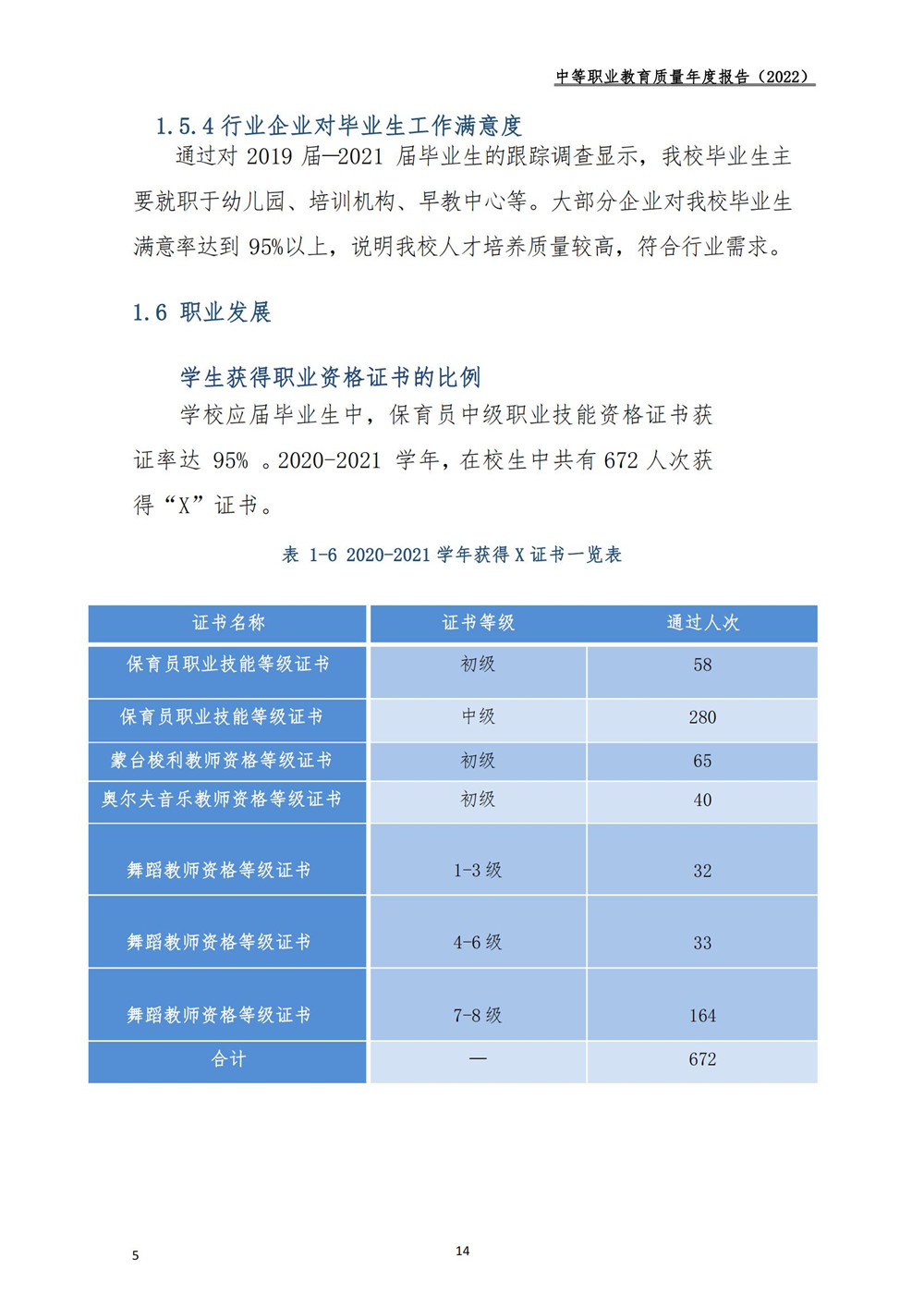 中等职业教育质量年度报告（2022）

1.5.4 行业企业对毕业生工作满意度

通过对 2019 届—2021 届毕业生的跟踪调查显示，我校毕业生主要就职于幼儿园、培训机构、早教中心等。大部分企业对我校毕业生满意率达到 95%以上，说明我校人才培养质量较高，符合行业需求。

1.6 职业发展

学生获得职业资格证书的比例

学校应届毕业生中，保育员中级职业技能资格证书获证率达 95% 。2020-2021 学年，在校生中共有 672 人次获得“X”证书。

表 1-6 2020-2021 学年获得 X 证书一览表

| 证书名称 | 证书等级 | 通过人次 |
|---|---|---|
| 保育员职业技能等级证书 | 初级 | 58 |
| 保育员职业技能等级证书 | 中级 | 280 |
| 蒙台梭利教师资格等级证书 | 初级 | 65 |
| 奥尔夫音乐教师资格等级证书 | 初级 | 40 |
| 舞蹈教师资格等级证书 | 1-3 级 | 32 |
| 舞蹈教师资格等级证书 | 4-6 级 | 33 |
| 舞蹈教师资格等级证书 | 7-8 级 | 164 |
| 合计 | — | 672 |

5

14